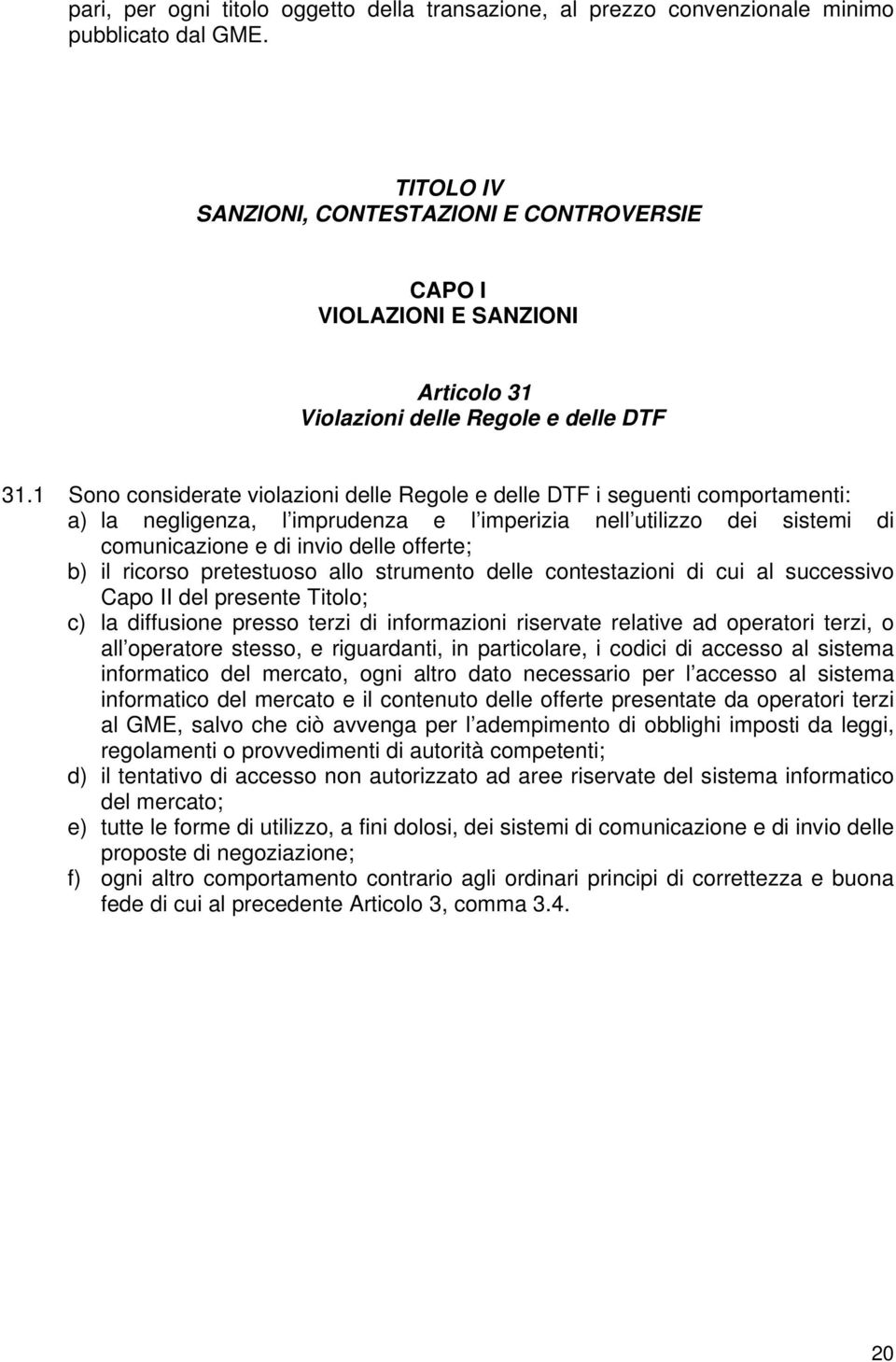 pari, per ogni titolo oggetto della transazione, al prezzo convenzionale minimo pubblicato dal GME.

TITOLO IV
SANZIONI, CONTESTAZIONI E CONTROVERSIE

CAPO I
VIOLAZIONI E SANZIONI

Articolo 31
Violazioni delle Regole e delle DTF

31.1 Sono considerate violazioni delle Regole e delle DTF i seguenti comportamenti:
a) la negligenza, l imprudenza e l imperizia nell utilizzo dei sistemi di comunicazione e di invio delle offerte;
b) il ricorso pretestuoso allo strumento delle contestazioni di cui al successivo Capo II del presente Titolo;
c) la diffusione presso terzi di informazioni riservate relative ad operatori terzi, o all operatore stesso, e riguardanti, in particolare, i codici di accesso al sistema informatico del mercato, ogni altro dato necessario per l accesso al sistema informatico del mercato e il contenuto delle offerte presentate da operatori terzi al GME, salvo che ciò avvenga per l adempimento di obblighi imposti da leggi, regolamenti o provvedimenti di autorità competenti;
d) il tentativo di accesso non autorizzato ad aree riservate del sistema informatico del mercato;
e) tutte le forme di utilizzo, a fini dolosi, dei sistemi di comunicazione e di invio delle proposte di negoziazione;
f) ogni altro comportamento contrario agli ordinari principi di correttezza e buona fede di cui al precedente Articolo 3, comma 3.4.

20